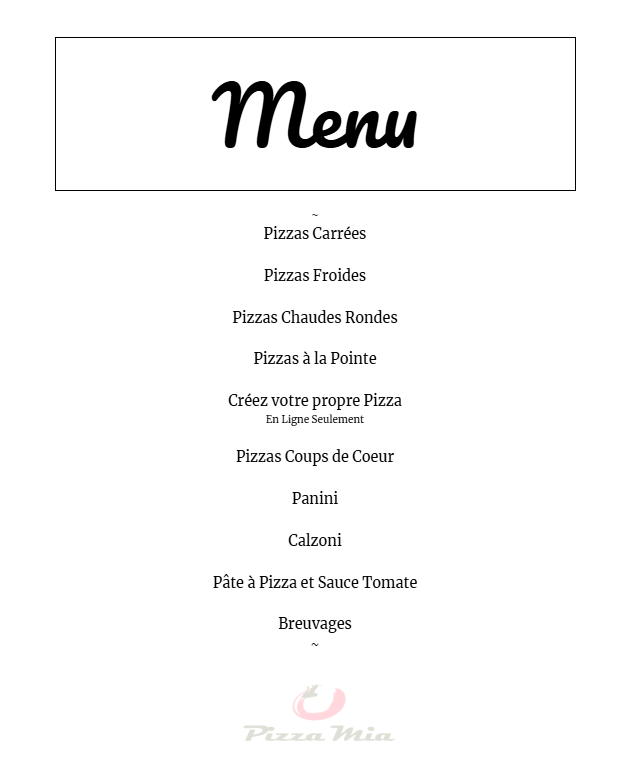 Menu

~

Pizzas Carrées

Pizzas Froides

Pizzas Chaudes Rondes

Pizzas à la Pointe

Créez votre propre Pizza
En Ligne Seulement

Pizzas Coups de Coeur

Panini

Calzoni

Pâte à Pizza et Sauce Tomate

Breuvages

~

Pizza Mia